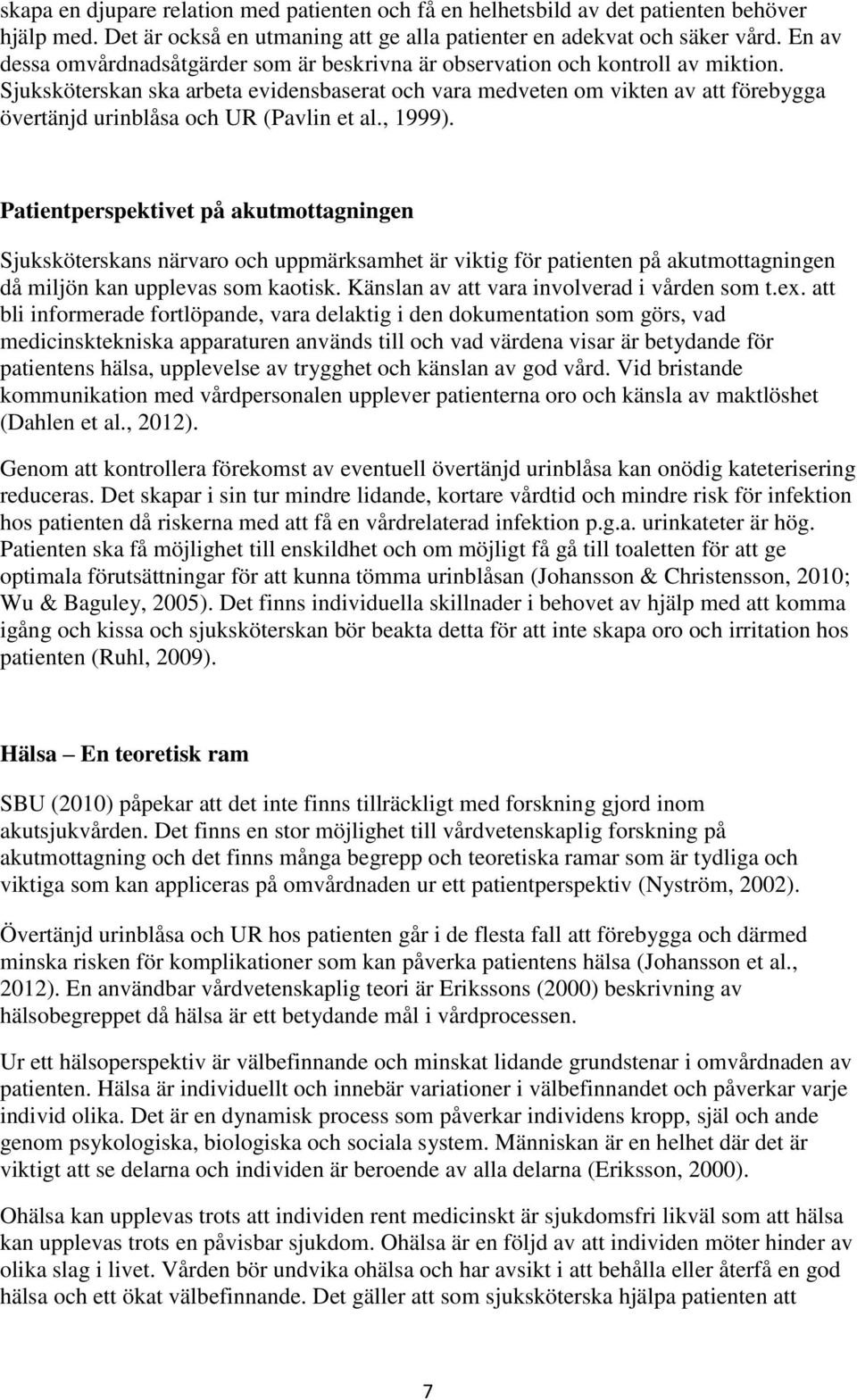 skapa en djupare relation med patienten och få en helhetsbild av det patienten behöver hjälp med. Det är också en utmaning att ge alla patienter en adekvat och säker vård. En av dessa omvårdnadsåtgärder som är beskrivna är observation och kontroll av miktion. Sjuksköterskan ska arbeta evidensbaserat och vara medveten om vikten av att förebygga övertänjd urinblåsa och UR (Pavlin et al., 1999).

Patientperspektivet på akutmottagningen

Sjuksköterskans närvaro och uppmärksamhet är viktig för patienten på akutmottagningen då miljön kan upplevas som kaotisk. Känslan av att vara involverad i vården som t.ex. att bli informerade fortlöpande, vara delaktig i den dokumentation som görs, vad medicinsktekniska apparaturen används till och vad värdena visar är betydande för patientens hälsa, upplevelse av trygghet och känslan av god vård. Vid bristande kommunikation med vårdpersonalen upplever patienterna oro och känsla av maktlöshet (Dahlen et al., 2012).

Genom att kontrollera förekomst av eventuell övertänjd urinblåsa kan onödig kateterisering reduceras. Det skapar i sin tur mindre lidande, kortare vårdtid och mindre risk för infektion hos patienten då riskerna med att få en vårdrelaterad infektion p.g.a. urinkateter är hög. Patienten ska få möjlighet till enskildhet och om möjligt få gå till toaletten för att ge optimala förutsättningar för att kunna tömma urinblåsan (Johansson & Christensson, 2010; Wu & Baguley, 2005). Det finns individuella skillnader i behovet av hjälp med att komma igång och kissa och sjuksköterskan bör beakta detta för att inte skapa oro och irritation hos patienten (Ruhl, 2009).

Hälsa – En teoretisk ram

SBU (2010) påpekar att det inte finns tillräckligt med forskning gjord inom akutsjukvården. Det finns en stor möjlighet till vårdvetenskaplig forskning på akutmottagning och det finns många begrepp och teoretiska ramar som är tydliga och viktiga som kan appliceras på omvårdnaden ur ett patientperspektiv (Nyström, 2002).

Övertänjd urinblåsa och UR hos patienten går i de flesta fall att förebygga och därmed minska risken för komplikationer som kan påverka patientens hälsa (Johansson et al., 2012). En användbar vårdvetenskaplig teori är Erikssons (2000) beskrivning av hälsobegreppet då hälsa är ett betydande mål i vårdprocessen.

Ur ett hälsoperspektiv är välbefinnande och minskat lidande grundstenar i omvårdnaden av patienten. Hälsa är individuellt och innebär variationer i välbefinnandet och påverkar varje individ olika. Det är en dynamisk process som påverkar individens kropp, själ och ande genom psykologiska, biologiska och sociala system. Människan är en helhet där det är viktigt att se delarna och individen är beroende av alla delarna (Eriksson, 2000).

Ohälsa kan upplevas trots att individen rent medicinskt är sjukdomsfri likväl som att hälsa kan upplevas trots en påvisbar sjukdom. Ohälsa är en följd av att individen möter hinder av olika slag i livet. Vården bör undvika ohälsa och har avsikt i att behålla eller återfå en god hälsa och ett ökat välbefinnande. Det gäller att som sjuksköterska hjälpa patienten att

7